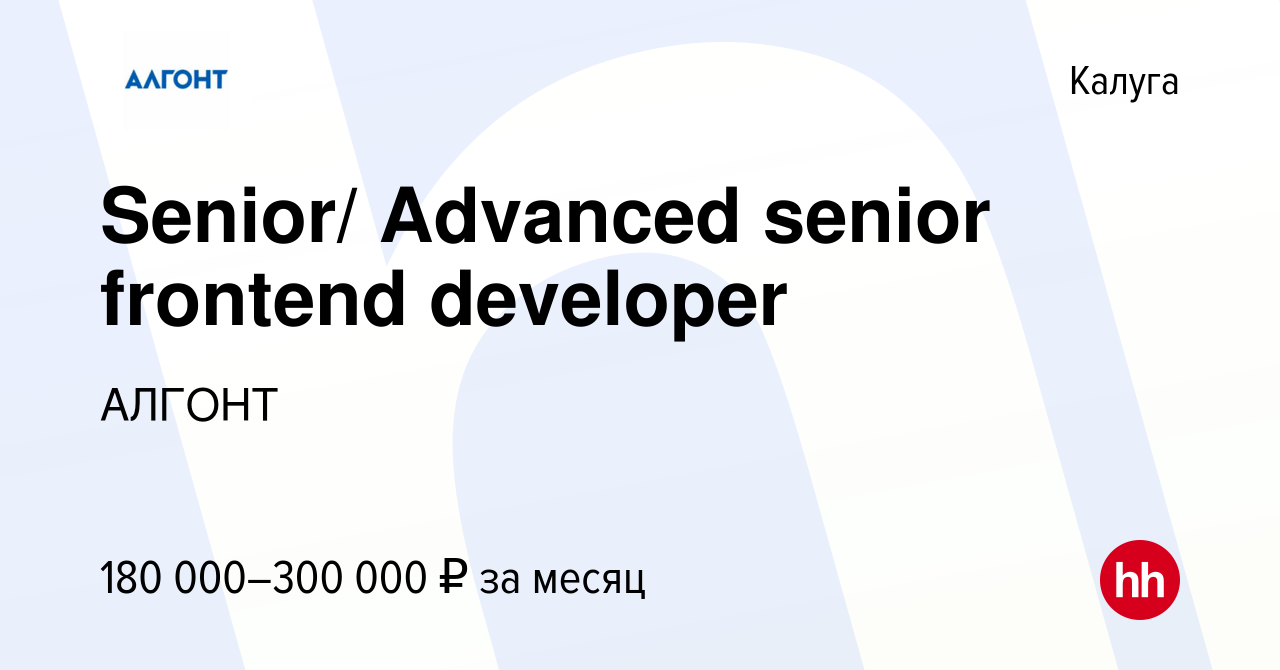 АЛГОНТ

Калуга

Senior/ Advanced senior frontend developer

АЛГОНТ

180 000–300 000 ₽ за месяц

hh